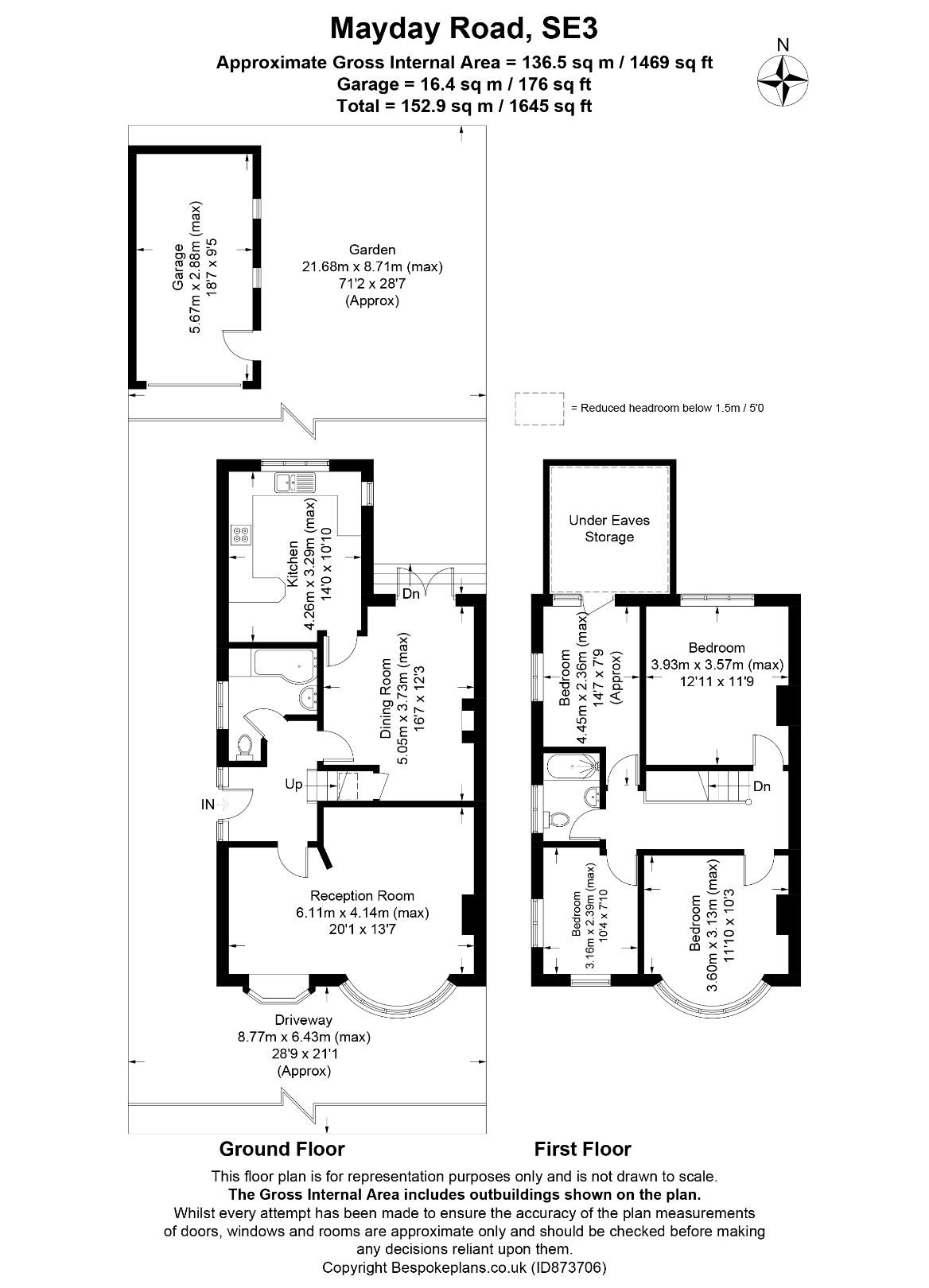 Mayday Road, SE3
Approximate Gross Internal Area = 136.5 sq m / 1469 sq ft
Garage = 16.4 sq m / 176 sq ft
Total = 152.9 sq m / 1645 sq ft

N

Garage
5.67m x 2.88m (max)
18'7 x 9'5

Garden
21.68m x 8.71m (max)
71'2 x 28'7
(Approx)

= Reduced headroom below 1.5m / 5'0

Kitchen
4.26m x 3.29m (max)
14'0 x 10'10

Dn

Dining Room
5.05m x 3.73m (max)
16'7 x 12'3

Up

IN

Reception Room
6.11m x 4.14m (max)
20'1 x 13'7

Driveway
8.77m x 6.43m (max)
28'9 x 21'1
(Approx)

Under Eaves
Storage

Bedroom
4.45m x 2.36m (max)
14'7 x 7'9
(Approx)

Bedroom
3.93m x 3.57m (max)
12'11 x 11'9

Dn

Bedroom
3.16m x 2.39m (max)
10'4 x 7'10

Bedroom
3.60m x 3.13m (max)
11'10 x 10'3

Ground Floor

First Floor

This floor plan is for representation purposes only and is not drawn to scale.
The Gross Internal Area includes outbuildings shown on the plan.
Whilst every attempt has been made to ensure the accuracy of the plan measurements of doors, windows and rooms are approximate only and should be checked before making any decisions reliant upon them.
Copyright Bespokeplans.co.uk (ID873706)